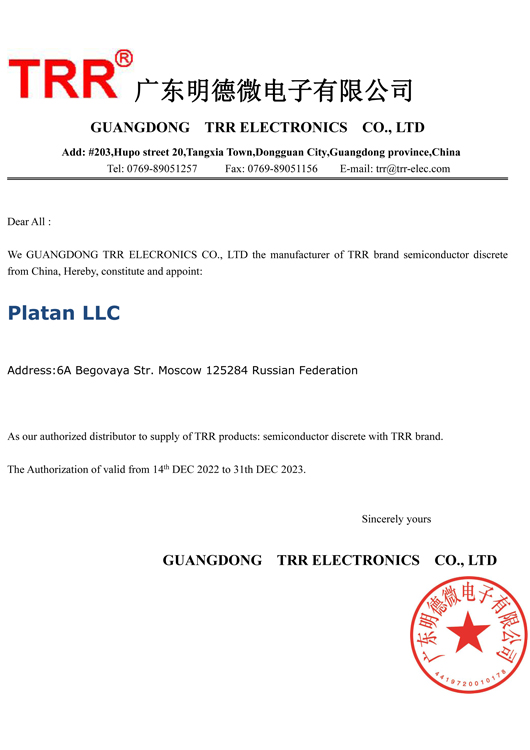 TRR® 广东明德微电子有限公司

GUANGDONG TRR ELECTRONICS CO., LTD

Add: #203,Hupo street 20,Tangxia Town,Dongguan City,Guangdong province,China

Tel: 0769-89051257 Fax: 0769-89051156 E-mail: trr@trr-elec.com

Dear All :

We GUANGDONG TRR ELECRONICS CO., LTD the manufacturer of TRR brand semiconductor discrete from China, Hereby, constitute and appoint:

Platan LLC

Address:6A Begovaya Str. Moscow 125284 Russian Federation

As our authorized distributor to supply of TRR products: semiconductor discrete with TRR brand.

The Authorization of valid from 14$^{th}$ DEC 2022 to 31th DEC 2023.

Sincerely yours

GUANGDONG TRR ELECTRONICS CO., LTD

广东明德微电子有限公司
4419720010178